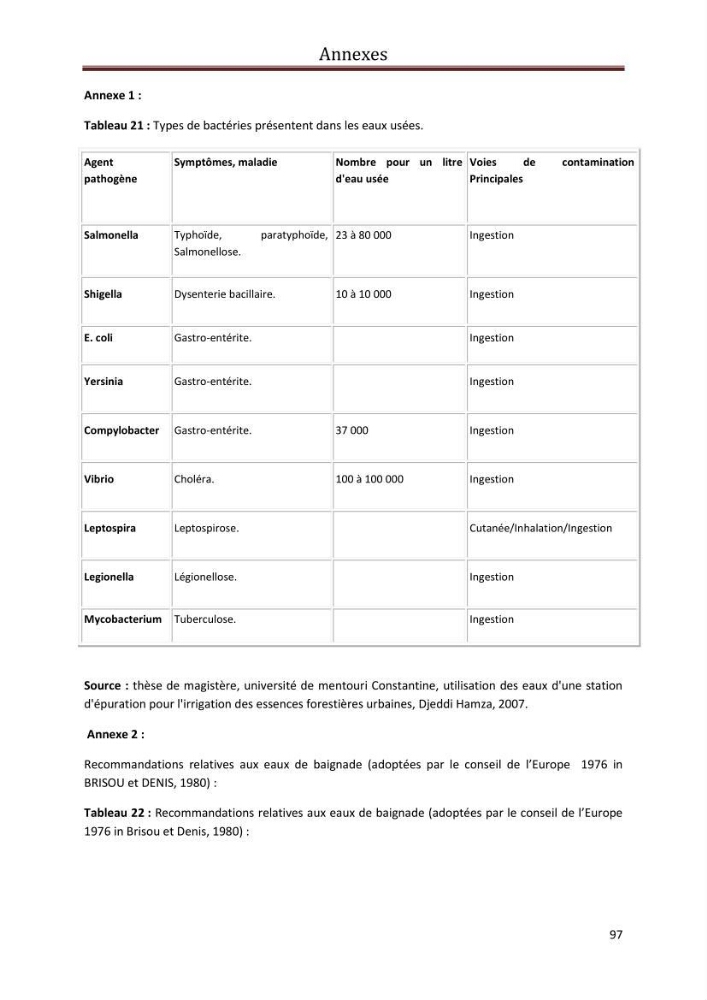 Annexes

Annexe 1 :

Tableau 21 : Types de bactéries présentent dans les eaux usées.

| Agent pathogène | Symptômes, maladie | Nombre pour un litre d'eau usée | Voies de contamination Principales |
|---|---|---|---|
| Salmonella | Typhoïde, paratyphoïde, Salmonellose. | 23 à 80 000 | Ingestion |
| Shigella | Dysenterie bacillaire. | 10 à 10 000 | Ingestion |
| E. coli | Gastro-entérite. | | Ingestion |
| Yersinia | Gastro-entérite. | | Ingestion |
| Compylobacter | Gastro-entérite. | 37 000 | Ingestion |
| Vibrio | Choléra. | 100 à 100 000 | Ingestion |
| Leptospira | Leptospirose. | | Cutanée/Inhalation/Ingestion |
| Legionella | Légionellose. | | Ingestion |
| Mycobacterium | Tuberculose. | | Ingestion |

Source : thèse de magistère, université de mentouri Constantine, utilisation des eaux d'une station d'épuration pour l'irrigation des essences forestières urbaines, Djeddi Hamza, 2007.

Annexe 2 :

Recommandations relatives aux eaux de baignade (adoptées par le conseil de l'Europe 1976 in BRISOU et DENIS, 1980) :

Tableau 22 : Recommandations relatives aux eaux de baignade (adoptées par le conseil de l'Europe 1976 in Brisou et Denis, 1980) :

97